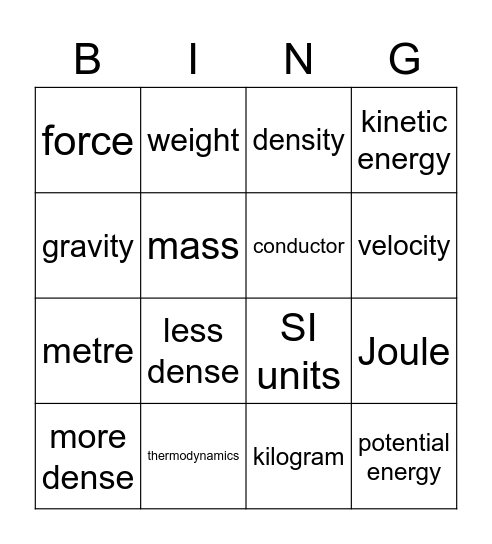 | B | I | N | G |
|---|---|---|---|
| force | weight | density | kinetic energy |
| gravity | mass | conductor | velocity |
| metre | less dense | SI units | Joule |
| more dense | thermodynamics | kilogram | potential energy |